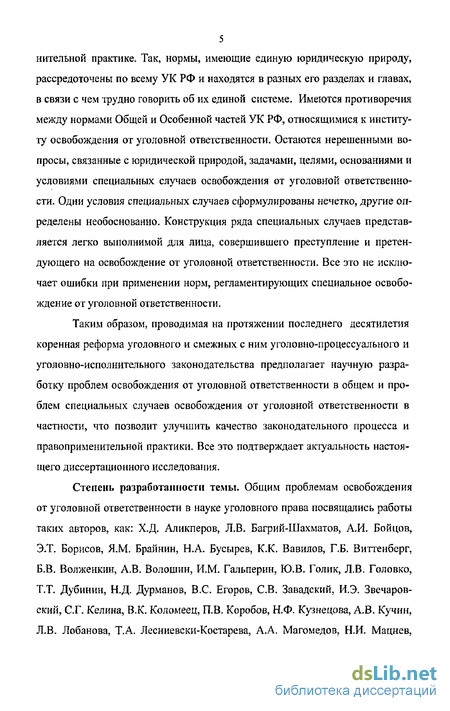 5

нительной практике. Так, нормы, имеющие единую юридическую природу, рассредоточены по всему УК РФ и находятся в разных его разделах и главах, в связи с чем трудно говорить об их единой системе. Имеются противоречия между нормами Общей и Особенной частей УК РФ, относящимися к институту освобождения от уголовной ответственности. Остаются нерешенными вопросы, связанные с юридической природой, задачами, целями, основаниями и условиями специальных случаев освобождения от уголовной ответственности. Одни условия специальных случаев сформулированы нечетко, другие определены необоснованно. Конструкция ряда специальных случаев представляется легко выполнимой для лица, совершившего преступление и претендующего на освобождение от уголовной ответственности. Все это не исключает ошибки при применении норм, регламентирующих специальное освобождение от уголовной ответственности.

Таким образом, проводимая на протяжении последнего десятилетия коренная реформа уголовного и смежных с ним уголовно-процессуального и уголовно-исполнительного законодательства предполагает научную разработку проблем освобождения от уголовной ответственности в общем и проблем специальных случаев освобождения от уголовной ответственности в частности, что позволит улучшить качество законодательного процесса и правоприменительной практики. Все это подтверждает актуальность настоящего диссертационного исследования.

Степень разработанности темы. Общим проблемам освобождения от уголовной ответственности в науке уголовного права посвящались работы таких авторов, как: Х.Д. Аликперов, Л.В. Багрий-Шахматов, А.И. Бойцов, Э.Т. Борисов, Я.М. Брайнин, Н.А. Бусырев, К.К. Вавилов, Г.Б. Виттенберг, Б.В. Волженкин, А.В. Волошин, И.М. Гальперин, Ю.В. Голик, Л.В. Головко, Т.Т. Дубинин, Н.Д. Дурманов, В.С. Егоров, С.В. Завадский, И.Э. Звечаровский, С.Г. Келина, В.К. Коломеец, П.В. Коробов, Н.Ф. Кузнецова, А.В. Кучин, Л.В. Лобанова, Т.А. Лесниевски-Костарева, А.А. Магомедов, Н.И. Мациев,

dsLib.net
библиотека диссертаций